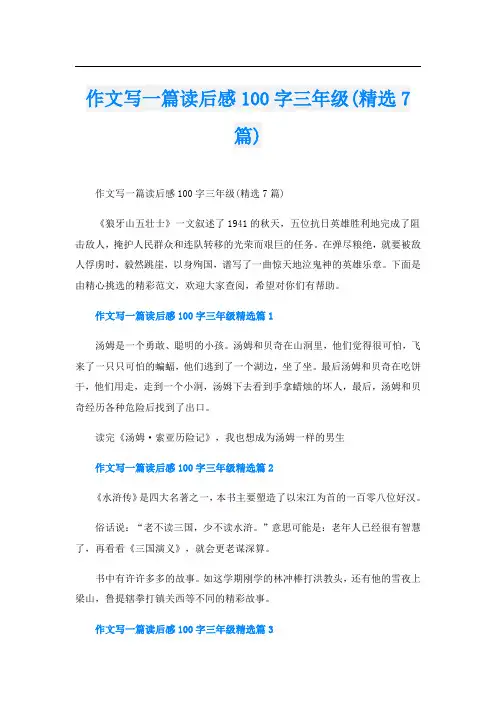 作文写一篇读后感100字三年级(精选7篇)

作文写一篇读后感100字三年级(精选7篇)

《狼牙山五壮士》一文叙述了1941的秋天，五位抗日英雄胜利地完成了阻击敌人，掩护人民群众和连队转移的光荣而艰巨的任务。在弹尽粮绝，就要被敌人俘虏时，毅然跳崖，以身殉国，谱写了一曲惊天地泣鬼神的英雄乐章。下面是由精心挑选的精彩范文，欢迎大家查阅，希望对你们有帮助。

作文写一篇读后感100字三年级精选篇1

汤姆是一个勇敢、聪明的小孩。汤姆和贝奇在山洞里，他们觉得很可怕，飞来了一只只可怕的蝙蝠，他们逃到了一个湖边，坐了坐。最后汤姆和贝奇在吃饼干，他们用走，走到一个小洞，汤姆下去看到手拿蜡烛的坏人，最后，汤姆和贝奇经历各种危险后找到了出口。

读完《汤姆·索亚历险记》，我也想成为汤姆一样的男生

作文写一篇读后感100字三年级精选篇2

《水浒传》是四大名著之一，本书主要塑造了以宋江为首的一百零八位好汉。

俗话说："老不读三国，少不读水浒。"意思可能是：老年人已经很有智慧了，再看看《三国演义》，就会更老谋深算。

书中有许许多多的故事。如这学期刚学的林冲棒打洪教头，还有他的雪夜上梁山，鲁提辖拳打镇关西等不同的精彩故事。

作文写一篇读后感100字三年级精选篇3